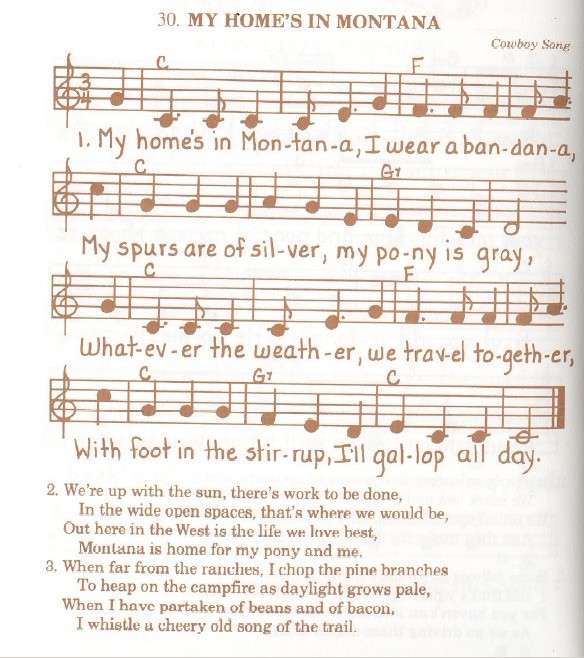 30. MY HOME'S IN MONTANA

Cowboy Song

C F

1. My home's in Mon-tan-a, I wear a ban-dan-a,

C G7

My spurs are of sil-ver, my po-ny is gray,

C F

What-ev-er the weath-er, we trav-el to-geth-er,

C G7 C

With foot in the stir-rup, I'll gal-lop all day.

2. We're up with the sun, there's work to be done,
In the wide open spaces, that's where we would be,
Out here in the West is the life we love best,
Montana is home for my pony and me.

3. When far from the ranches, I chop the pine branches
To heap on the campfire as daylight grows pale,
When I have partaken of beans and of bacon,
I whistle a cheery old song of the trail.